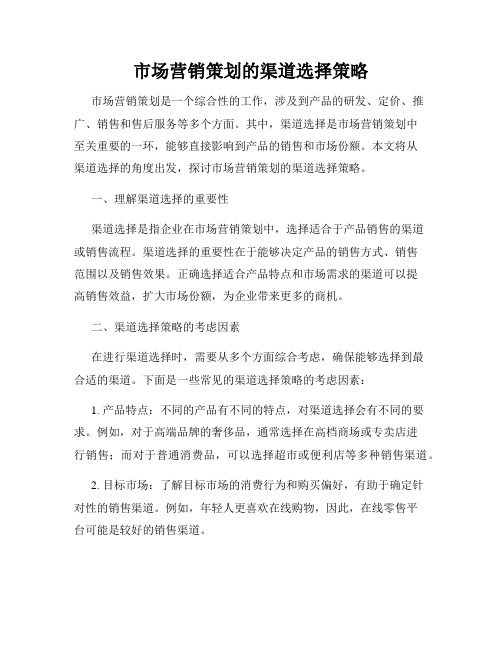 市场营销策划的渠道选择策略

市场营销策划是一个综合性的工作，涉及到产品的研发、定价、推广、销售和售后服务等多个方面。其中，渠道选择是市场营销策划中至关重要的一环，能够直接影响到产品的销售和市场份额。本文将从渠道选择的角度出发，探讨市场营销策划的渠道选择策略。

一、理解渠道选择的重要性

渠道选择是指企业在市场营销策划中，选择适合于产品销售的渠道或销售流程。渠道选择的重要性在于能够决定产品的销售方式、销售范围以及销售效果。正确选择适合产品特点和市场需求的渠道可以提高销售效益，扩大市场份额，为企业带来更多的商机。

二、渠道选择策略的考虑因素

在进行渠道选择时，需要从多个方面综合考虑，确保能够选择到最合适的渠道。下面是一些常见的渠道选择策略的考虑因素：

1. 产品特点：不同的产品有不同的特点，对渠道选择会有不同的要求。例如，对于高端品牌的奢侈品，通常选择在高档商场或专卖店进行销售；而对于普通消费品，可以选择超市或便利店等多种销售渠道。

2. 目标市场：了解目标市场的消费行为和购买偏好，有助于确定针对性的销售渠道。例如，年轻人更喜欢在线购物，因此，在线零售平台可能是较好的销售渠道。